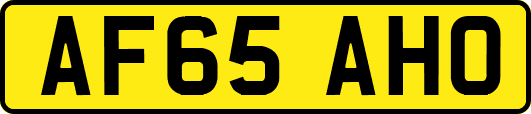 AF65 AHO